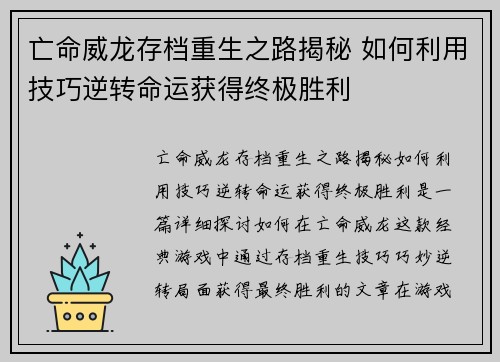 亡命威龙存档重生之路揭秘 如何利用技巧逆转命运获得终极胜利

亡命威龙存档重生之路揭秘如何利用技巧逆转命运获得终极胜利是一篇详细探讨如何在亡命威龙这款经典游戏中通过存档重生技巧巧妙逆转局面获得最终胜利的文章在游戏